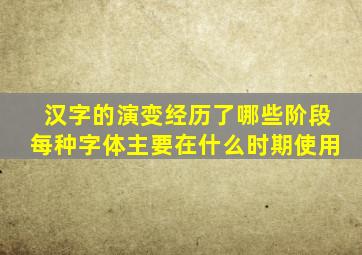 汉字的演变经历了哪些阶段
每种字体主要在什么时期使用